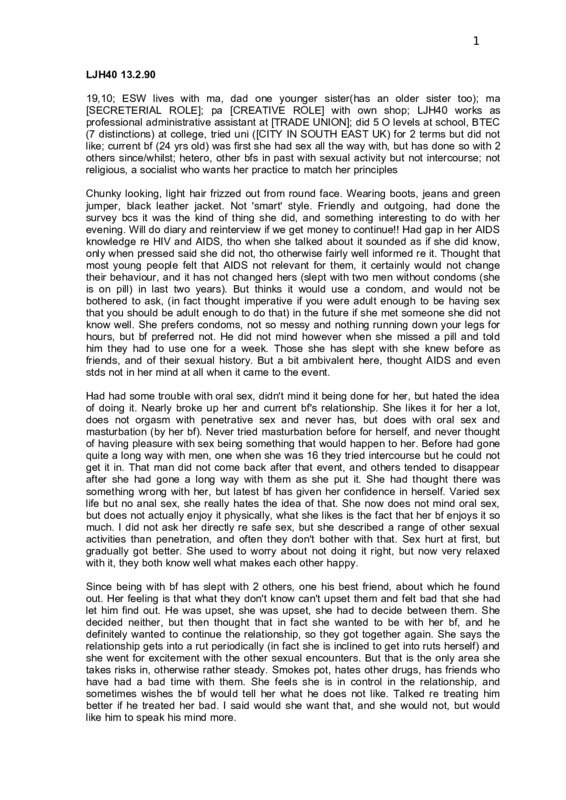 1

LJH40 13.2.90

19,10; ESW lives with ma, dad one younger sister(has an older sister too); ma [SECRETERIAL ROLE]; pa [CREATIVE ROLE] with own shop; LJH40 works as professional administrative assistant at [TRADE UNION]; did 5 O levels at school, BTEC (7 distinctions) at college, tried uni ([CITY IN SOUTH EAST UK) for 2 terms but did not like; current bf (24 yrs old) was first she had sex all the way with, but has done so with 2 others since/whilst; hetero, other bfs in past with sexual activity but not intercourse; not religious, a socialist who wants her practice to match her principles

Chunky looking, light hair frizzed out from round face. Wearing boots, jeans and green jumper, black leather jacket. Not 'smart' style. Friendly and outgoing, had done the survey bcs it was the kind of thing she did, and something interesting to do with her evening. Will do diary and reinterview if we get money to continue!! Had gap in her AIDS knowledge re HIV and AIDS, tho when she talked about it sounded as if she did know, only when pressed said she did not, tho otherwise fairly well informed re it. Thought that most young people felt that AIDS not relevant for them, it certainly would not change their behaviour, and it has not changed hers (slept with two men without condoms (she is on pill) in last two years). But thinks it would use a condom, and would not be bothered to ask, (in fact thought imperative if you were adult enough to be having sex that you should be adult enough to do that) in the future if she met someone she did not know well. She prefers condoms, not so messy and nothing running down your legs for hours, but bf preferred not. He did not mind however when she missed a pill and told him they had to use one for a week. Those she has slept with she knew before as friends, and of their sexual history. But a bit ambivalent here, thought AIDS and even stds not in her mind at all when it came to the event.

Had had some trouble with oral sex, didn't mind it being done for her, but hated the idea of doing it. Nearly broke up her and current bf's relationship. She likes it for her a lot, does not orgasm with penetrative sex and never has, but does with oral sex and masturbation (by her bf). Never tried masturbation before for herself, and never thought of having pleasure with sex being something that would happen to her. Before had gone quite a long way with men, one when she was 16 they tried intercourse but he could not get it in. That man did not come back after that event, and others tended to disappear after she had gone a long way with them as she put it. She had thought there was something wrong with her, but latest bf has given her confidence in herself. Varied sex life but no anal sex, she really hates the idea of that. She now does not mind oral sex, but does not actually enjoy it physically, what she likes is the fact that her bf enjoys it so much. I did not ask her directly re safe sex, but she described a range of other sexual activities than penetration, and often they don't bother with that. Sex hurt at first, but gradually got better. She used to worry about not doing it right, but now very relaxed with it, they both know well what makes each other happy.

Since being with bf has slept with 2 others, one his best friend, about which he found out. Her feeling is that what they don't know can't upset them and felt bad that she had let him find out. He was upset, she was upset, she had to decide between them. She decided neither, but then thought that in fact she wanted to be with her bf, and he definitely wanted to continue the relationship, so they got together again. She says the relationship gets into a rut periodically (in fact she is inclined to get into ruts herself) and she went for excitement with the other sexual encounters. But that is the only area she takes risks in, otherwise rather steady. Smokes pot, hates other drugs, has friends who have had a bad time with them. She feels she is in control in the relationship, and sometimes wishes the bf would tell her what he does not like. Talked re treating him better if he treated her bad. I said would she want that, and she would not, but would like him to speak his mind more.